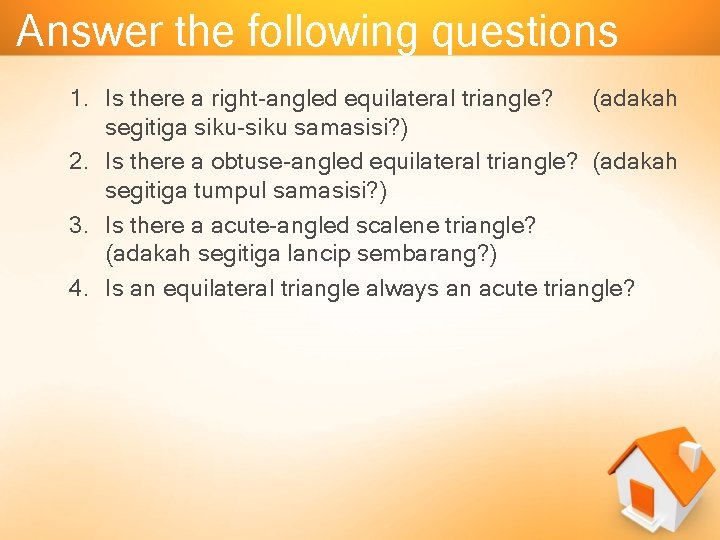 Answer the following questions

1. Is there a right-angled equilateral triangle? (adakah segitiga siku-siku samasisi?)
2. Is there a obtuse-angled equilateral triangle? (adakah segitiga tumpul samasisi?)
3. Is there a acute-angled scalene triangle? (adakah segitiga lancip sembarang?)
4. Is an equilateral triangle always an acute triangle?